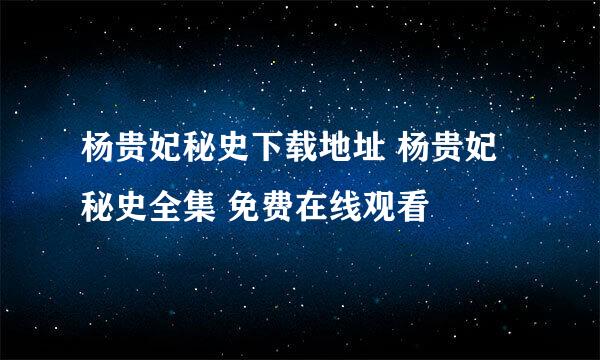 杨贵妃秘史下载地址 杨贵妃秘史全集 免费在线观看